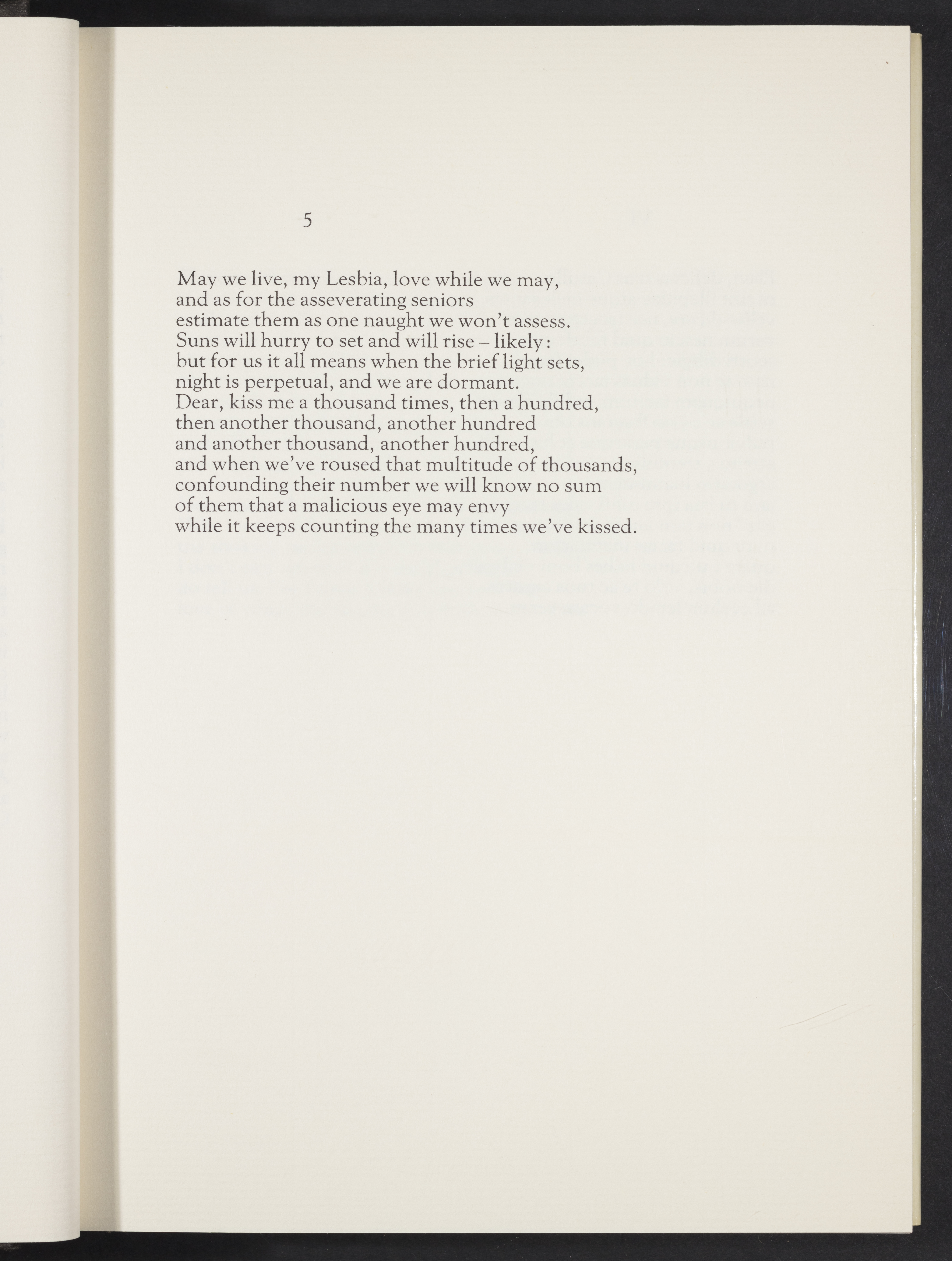 5

May we live, my Lesbia, love while we may,
and as for the asseverating seniors
estimate them as one naught we won't assess.
Suns will hurry to set and will rise – likely:
but for us it all means when the brief light sets,
night is perpetual, and we are dormant.
Dear, kiss me a thousand times, then a hundred,
then another thousand, another hundred
and another thousand, another hundred,
and when we've roused that multitude of thousands,
confounding their number we will know no sum
of them that a malicious eye may envy
while it keeps counting the many times we've kissed.